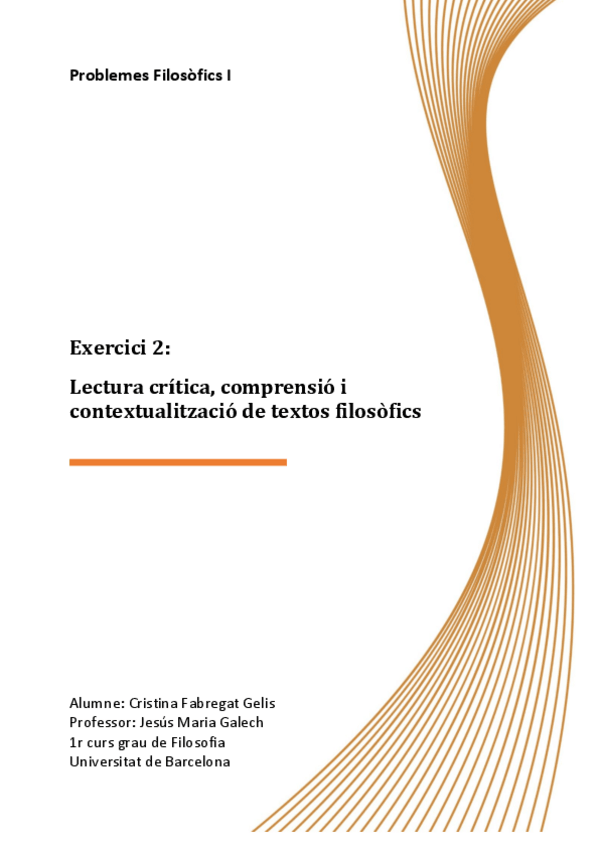 Problemes Filosòfics I

Exercici 2:

Lectura crítica, comprensió i contextualització de textos filosòfics

Alumne: Cristina Fabregat Gelis
Professor: Jesús Maria Galech
1r curs grau de Filosofia
Universitat de Barcelona